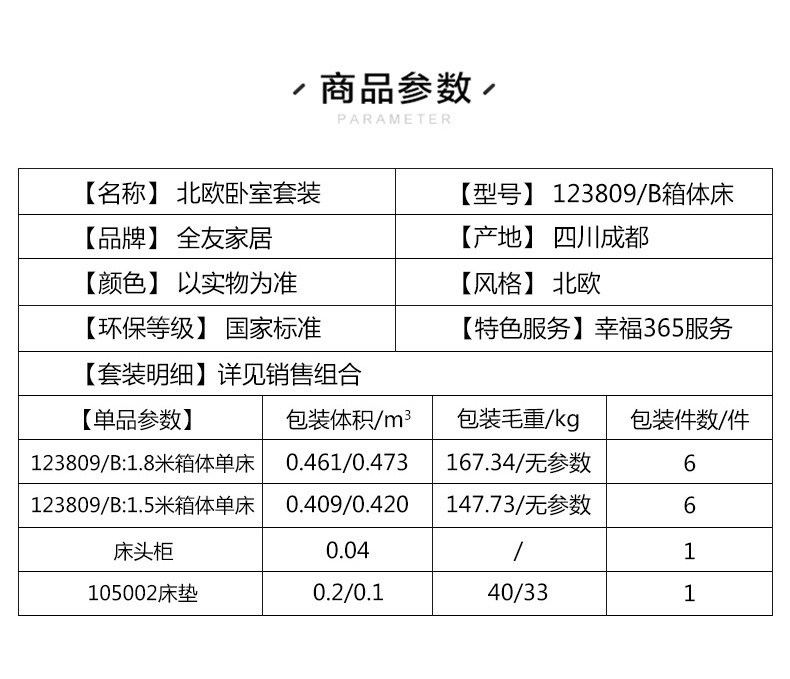 商品参数
PARAMETER

| 【名称】 北欧卧室套装 | 【型号】 123809/B箱体床 |
|---|---|
| 【品牌】 全友家居 | 【产地】 四川成都 |
| 【颜色】 以实物为准 | 【风格】 北欧 |
| 【环保等级】 国家标准 | 【特色服务】幸福365服务 |
| 【套装明细】详见销售组合 | |

| 【单品参数】 | 包装体积/$m^3$ | 包装毛重/kg | 包装件数/件 |
|---|---|---|---|
| 123809/B:1.8米箱体单床 | 0.461/0.473 | 167.34/无参数 | 6 |
| 123809/B:1.5米箱体单床 | 0.409/0.420 | 147.73/无参数 | 6 |
| 床头柜 | 0.04 | / | 1 |
| 105002床垫 | 0.2/0.1 | 40/33 | 1 |